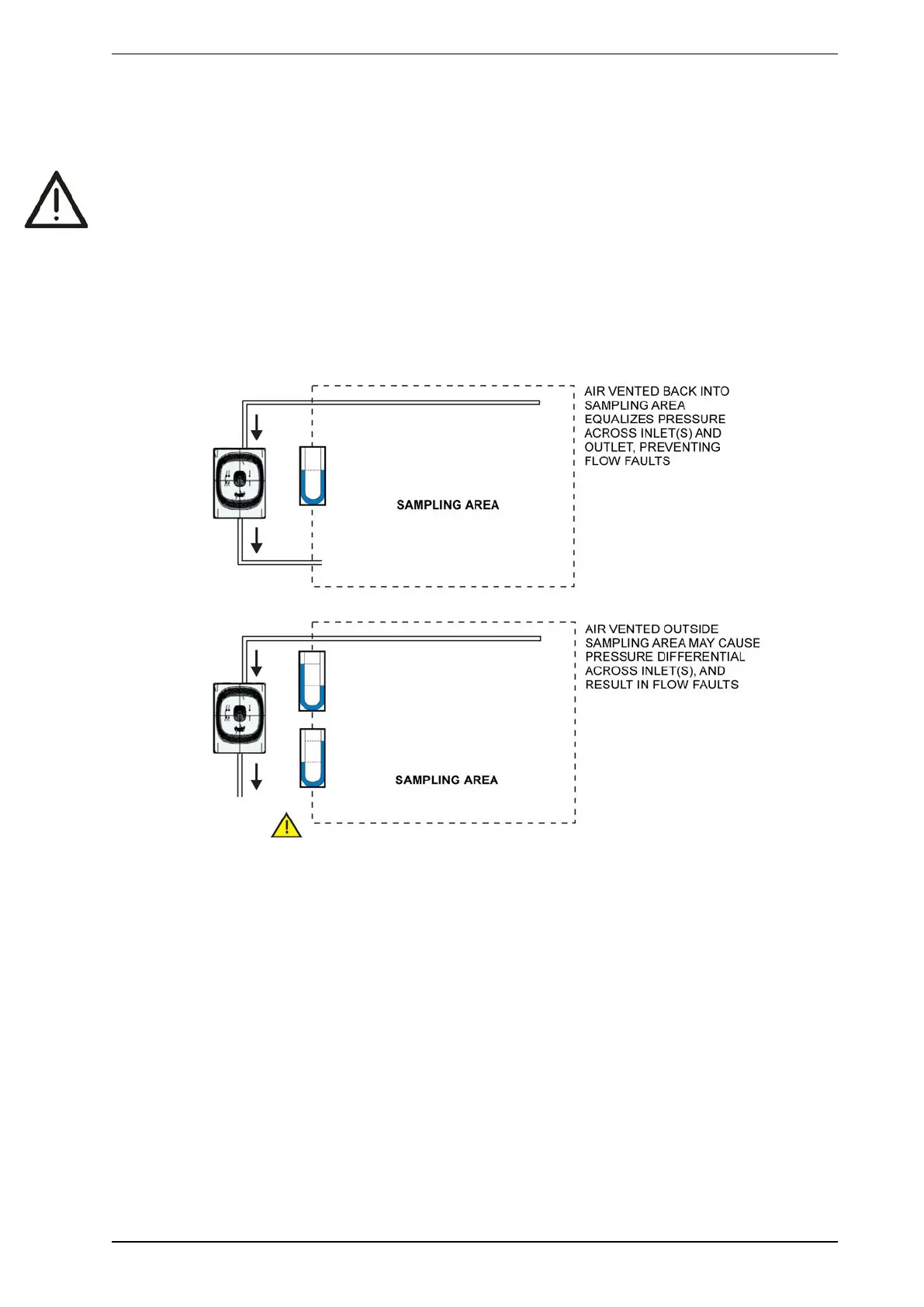 AIR VENTED BACK INTO SAMPLING AREA EQUALIZES PRESSURE ACROSS INLET(S) AND OUTLET, PREVENTING FLOW FAULTS

SAMPLING AREA

AIR VENTED OUTSIDE SAMPLING AREA MAY CAUSE PRESSURE DIFFERENTIAL ACROSS INLET(S), AND RESULT IN FLOW FAULTS

SAMPLING AREA